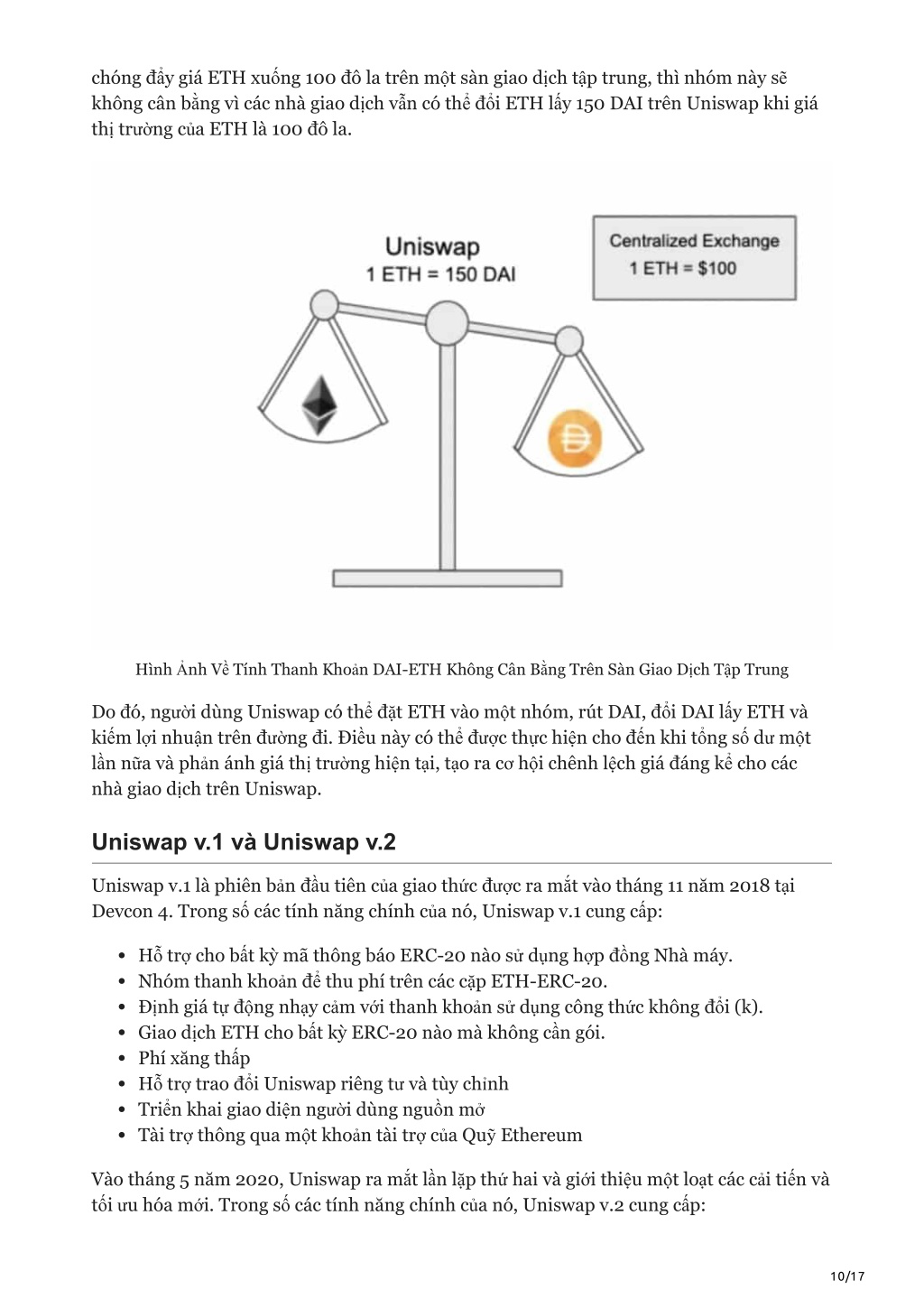 chóng đẩy giá ETH xuống 100 đô la trên một sàn giao dịch tập trung, thì nhóm này sẽ không cân bằng vì các nhà giao dịch vẫn có thể đổi ETH lấy 150 DAI trên Uniswap khi giá thị trường của ETH là 100 đô la.

Uniswap
1 ETH = 150 DAI

Centralized Exchange
1 ETH = $100

Hình Ảnh Về Tính Thanh Khoản DAI-ETH Không Cân Bằng Trên Sàn Giao Dịch Tập Trung

Do đó, người dùng Uniswap có thể đặt ETH vào một nhóm, rút DAI, đổi DAI lấy ETH và kiếm lợi nhuận trên đường đi. Điều này có thể được thực hiện cho đến khi tổng số dư một lần nữa và phản ánh giá thị trường hiện tại, tạo ra cơ hội chênh lệch giá đáng kể cho các nhà giao dịch trên Uniswap.

Uniswap v.1 và Uniswap v.2

Uniswap v.1 là phiên bản đầu tiên của giao thức được ra mắt vào tháng 11 năm 2018 tại Devcon 4. Trong số các tính năng chính của nó, Uniswap v.1 cung cấp:

• Hỗ trợ cho bất kỳ mã thông báo ERC-20 nào sử dụng hợp đồng Nhà máy.
• Nhóm thanh khoản để thu phí trên các cặp ETH-ERC-20.
• Định giá tự động nhạy cảm với thanh khoản sử dụng công thức không đổi (k).
• Giao dịch ETH cho bất kỳ ERC-20 nào mà không cần gói.
• Phí xăng thấp
• Hỗ trợ trao đổi Uniswap riêng tư và tùy chỉnh
• Triển khai giao diện người dùng nguồn mở
• Tài trợ thông qua một khoản tài trợ của Quỹ Ethereum

Vào tháng 5 năm 2020, Uniswap ra mắt lần lặp thứ hai và giới thiệu một loạt các cải tiến và tối ưu hóa mới. Trong số các tính năng chính của nó, Uniswap v.2 cung cấp:

10/17